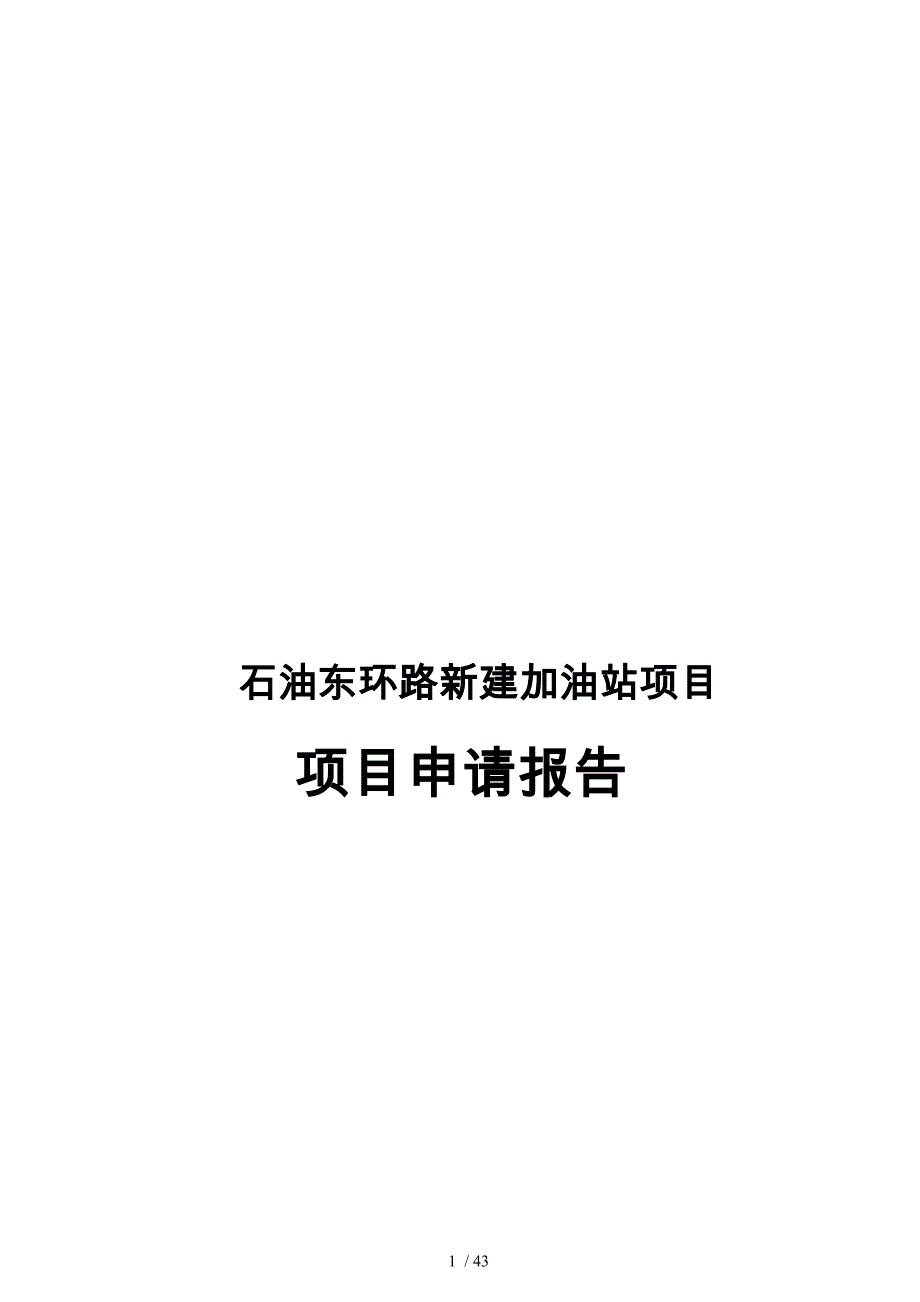 石油东环路新建加油站项目

项目申请报告

1 / 43